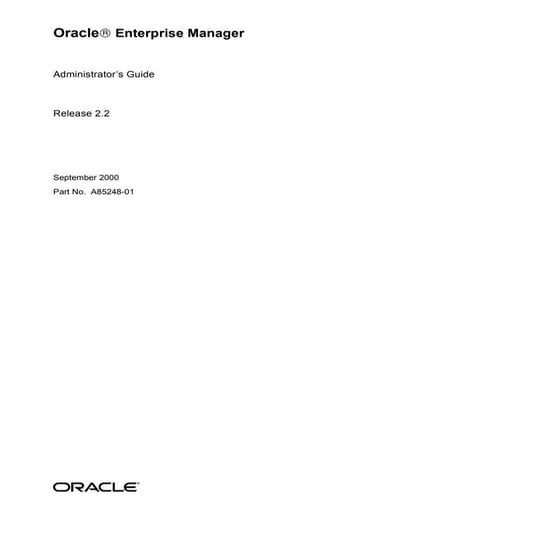 Oracle® Enterprise Manager

Administrator's Guide

Release 2.2

September 2000
Part No. A85248-01

ORACLE